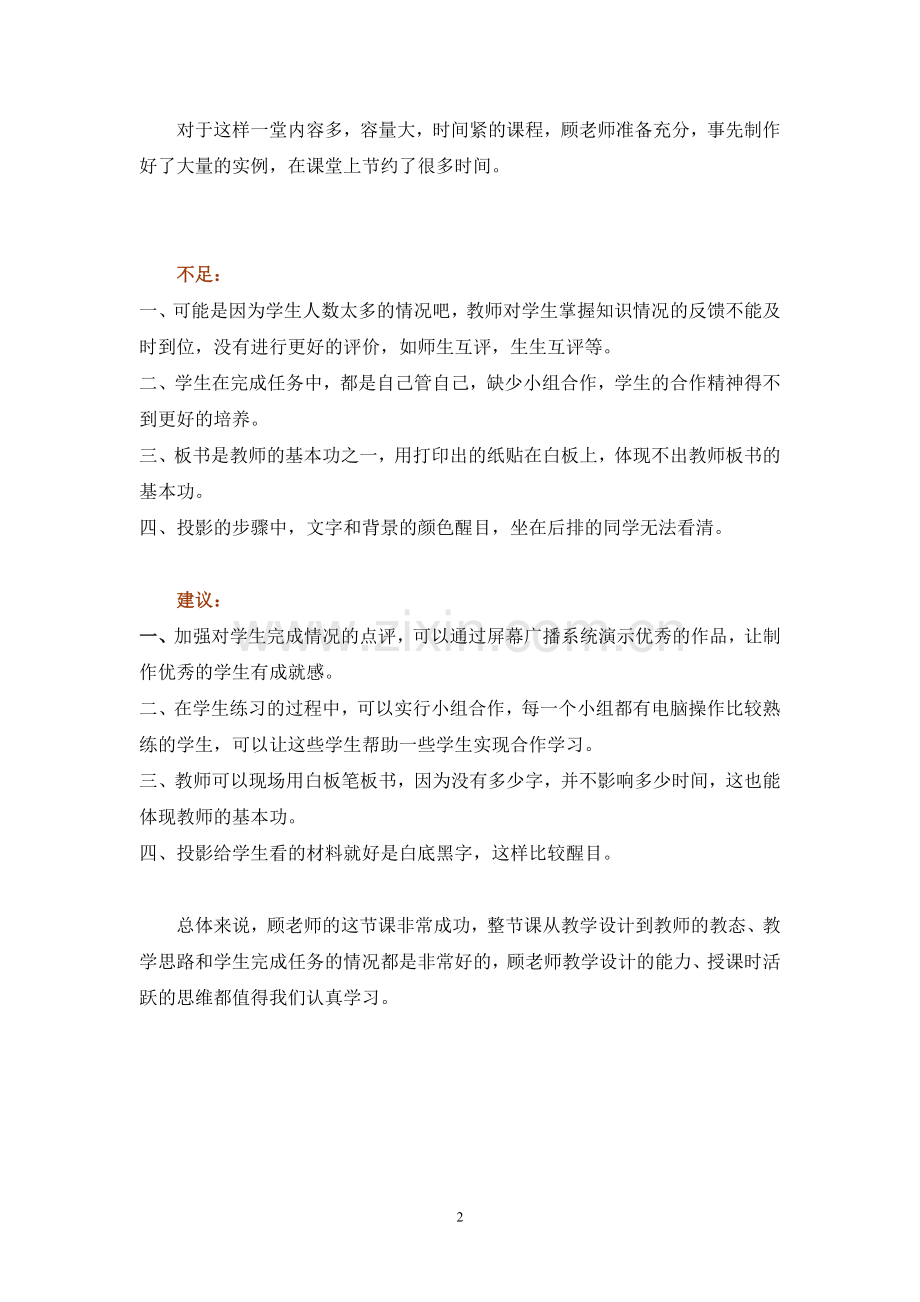 对于这样一堂内容多，容量大，时间紧的课程，顾老师准备充分，事先制作好了大量的实例，在课堂上节约了很多时间。

不足：

一、可能是因为学生人数太多的情况吧，教师对学生掌握知识情况的反馈不能及时到位，没有进行更好的评价，如师生互评，生生互评等。

二、学生在完成任务中，都是自己管自己，缺少小组合作，学生的合作精神得不到更好的培养。

三、板书是教师的基本功之一，用打印出的纸贴在白板上，体现不出教师板书的基本功。

四、投影的步骤中，文字和背景的颜色醒目，坐在后排的同学无法看清。

建议：

一、加强对学生完成情况的点评，可以通过屏幕广播系统演示优秀的作品，让制作优秀的学生有成就感。

二、在学生练习的过程中，可以实行小组合作，每一个小组都有电脑操作比较熟练的学生，可以让这些学生帮助一些学生实现合作学习。

三、教师可以现场用白板笔板书，因为没有多少字，并不影响多少时间，这也能体现教师的基本功。

四、投影给学生看的材料就好是白底黑字，这样比较醒目。

总体来说，顾老师的这节课非常成功，整节课从教学设计到教师的教态、教学思路和学生完成任务的情况都是非常好的，顾老师教学设计的能力、授课时活跃的思维都值得我们认真学习。

2

www.zixin.com.cn